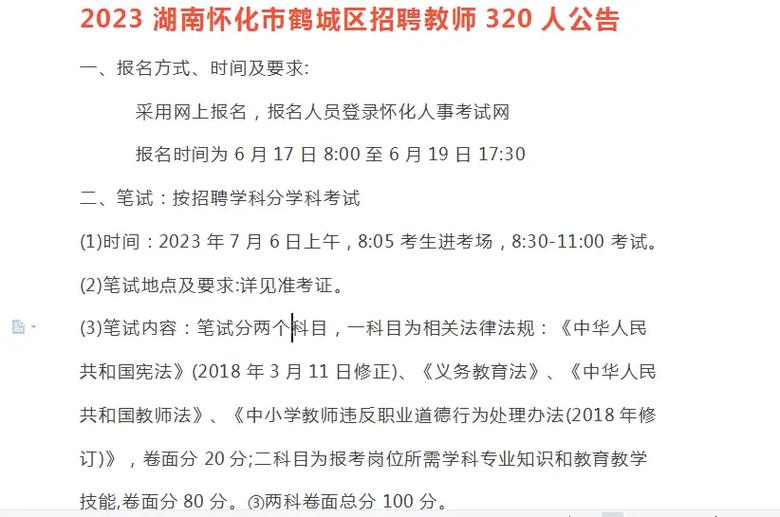 2023 湖南怀化市鹤城区招聘教师 320 人公告

一、报名方式、时间及要求:

采用网上报名，报名人员登录怀化人事考试网

报名时间为 6 月 17 日 8:00 至 6 月 19 日 17:30

二、笔试：按招聘学科分学科考试

(1)时间：2023 年 7 月 6 日上午，8:05 考生进考场，8:30-11:00 考试。

(2)笔试地点及要求:详见准考证。

(3)笔试内容：笔试分两个科目，一科目为相关法律法规：《中华人民共和国宪法》(2018 年 3 月 11 日修正)、《义务教育法》、《中华人民共和国教师法》、《中小学教师违反职业道德行为处理办法(2018 年修订)》，卷面分 20 分;二科目为报考岗位所需学科专业知识和教育教学技能,卷面分 80 分。③两科卷面总分 100 分。